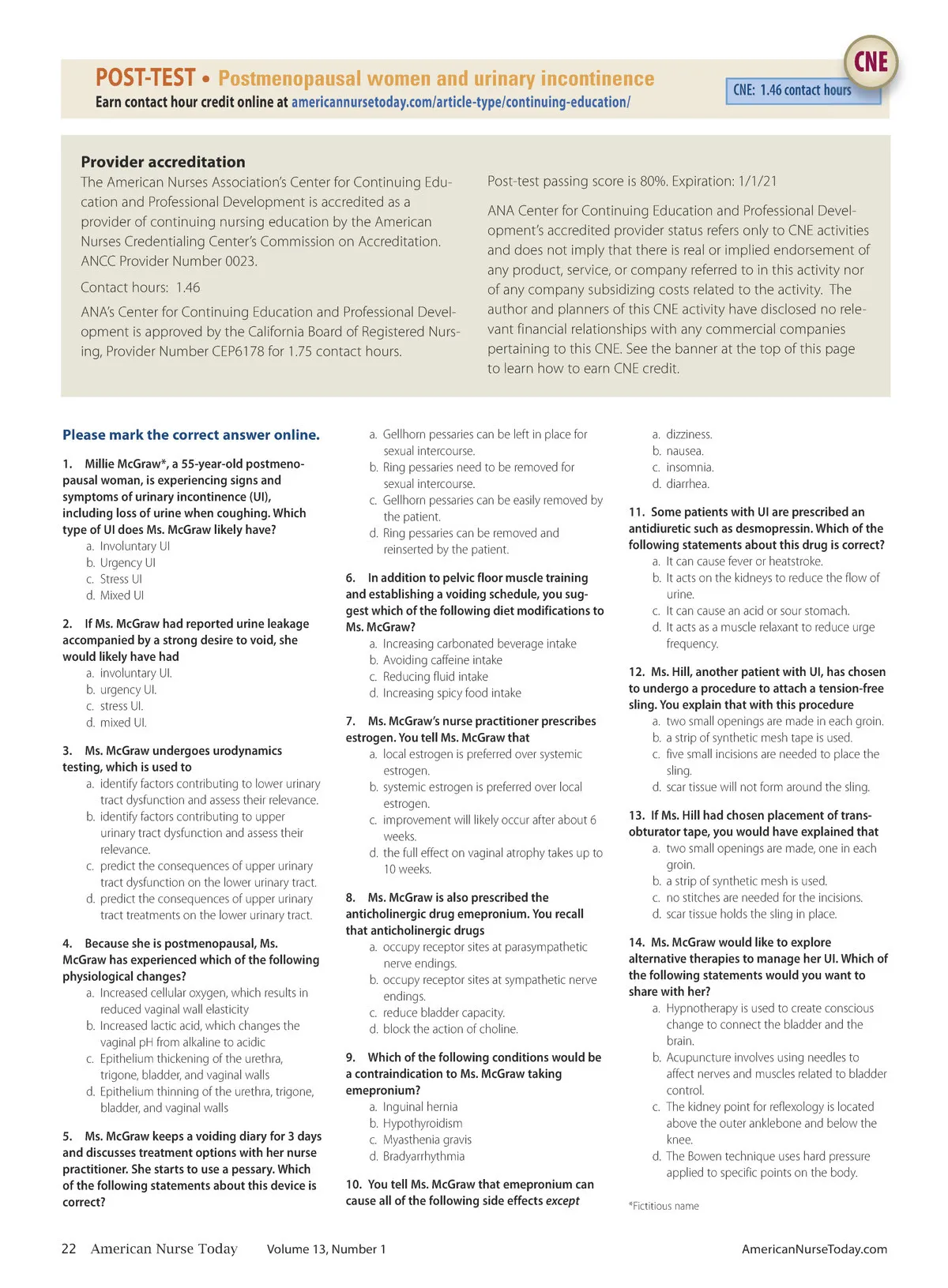 POST-TEST • Postmenopausal women and urinary incontinence
Earn contact hour credit online at americannursetoday.com/article-type/continuing-education/

CNE
CNE: 1.46 contact hours

Provider accreditation
The American Nurses Association's Center for Continuing Education and Professional Development is accredited as a provider of continuing nursing education by the American Nurses Credentialing Center's Commission on Accreditation. ANCC Provider Number 0023.

Contact hours: 1.46

ANA's Center for Continuing Education and Professional Development is approved by the California Board of Registered Nursing, Provider Number CEP6178 for 1.75 contact hours.

Post-test passing score is 80%. Expiration: 1/1/21

ANA Center for Continuing Education and Professional Development's accredited provider status refers only to CNE activities and does not imply that there is real or implied endorsement of any product, service, or company referred to in this activity nor of any company subsidizing costs related to the activity. The author and planners of this CNE activity have disclosed no relevant financial relationships with any commercial companies pertaining to this CNE. See the banner at the top of this page to learn how to earn CNE credit.

Please mark the correct answer online.

1. Millie McGraw*, a 55-year-old postmenopausal woman, is experiencing signs and symptoms of urinary incontinence (UI), including loss of urine when coughing. Which type of UI does Ms. McGraw likely have?
a. Involuntary UI
b. Urgency UI
c. Stress UI
d. Mixed UI

2. If Ms. McGraw had reported urine leakage accompanied by a strong desire to void, she would likely have had
a. involuntary UI.
b. urgency UI.
c. stress UI.
d. mixed UI.

3. Ms. McGraw undergoes urodynamics testing, which is used to
a. identify factors contributing to lower urinary tract dysfunction and assess their relevance.
b. identify factors contributing to upper urinary tract dysfunction and assess their relevance.
c. predict the consequences of upper urinary tract dysfunction on the lower urinary tract.
d. predict the consequences of upper urinary tract treatments on the lower urinary tract.

4. Because she is postmenopausal, Ms. McGraw has experienced which of the following physiological changes?
a. Increased cellular oxygen, which results in reduced vaginal wall elasticity
b. Increased lactic acid, which changes the vaginal pH from alkaline to acidic
c. Epithelium thickening of the urethra, trigone, bladder, and vaginal walls
d. Epithelium thinning of the urethra, trigone, bladder, and vaginal walls

5. Ms. McGraw keeps a voiding diary for 3 days and discusses treatment options with her nurse practitioner. She starts to use a pessary. Which of the following statements about this device is correct?
a. Gellhorn pessaries can be left in place for sexual intercourse.
b. Ring pessaries need to be removed for sexual intercourse.
c. Gellhorn pessaries can be easily removed by the patient.
d. Ring pessaries can be removed and reinserted by the patient.

6. In addition to pelvic floor muscle training and establishing a voiding schedule, you suggest which of the following diet modifications to Ms. McGraw?
a. Increasing carbonated beverage intake
b. Avoiding caffeine intake
c. Reducing fluid intake
d. Increasing spicy food intake

7. Ms. McGraw's nurse practitioner prescribes estrogen. You tell Ms. McGraw that
a. local estrogen is preferred over systemic estrogen.
b. systemic estrogen is preferred over local estrogen.
c. improvement will likely occur after about 6 weeks.
d. the full effect on vaginal atrophy takes up to 10 weeks.

8. Ms. McGraw is also prescribed the anticholinergic drug emepronium. You recall that anticholinergic drugs
a. occupy receptor sites at parasympathetic nerve endings.
b. occupy receptor sites at sympathetic nerve endings.
c. reduce bladder capacity.
d. block the action of choline.

9. Which of the following conditions would be a contraindication to Ms. McGraw taking emepronium?
a. Inguinal hernia
b. Hypothyroidism
c. Myasthenia gravis
d. Bradyarrhythmia

10. You tell Ms. McGraw that emepronium can cause all of the following side effects except
a. dizziness.
b. nausea.
c. insomnia.
d. diarrhea.

11. Some patients with UI are prescribed an antidiuretic such as desmopressin. Which of the following statements about this drug is correct?
a. It can cause fever or heatstroke.
b. It acts on the kidneys to reduce the flow of urine.
c. It can cause an acid or sour stomach.
d. It acts as a muscle relaxant to reduce urge frequency.

12. Ms. Hill, another patient with UI, has chosen to undergo a procedure to attach a tension-free sling. You explain that with this procedure
a. two small openings are made in each groin.
b. a strip of synthetic mesh tape is used.
c. five small incisions are needed to place the sling.
d. scar tissue will not form around the sling.

13. If Ms. Hill had chosen placement of transobturator tape, you would have explained that
a. two small openings are made, one in each groin.
b. a strip of synthetic mesh is used.
c. no stitches are needed for the incisions.
d. scar tissue holds the sling in place.

14. Ms. McGraw would like to explore alternative therapies to manage her UI. Which of the following statements would you want to share with her?
a. Hypnotherapy is used to create conscious change to connect the bladder and the brain.
b. Acupuncture involves using needles to affect nerves and muscles related to bladder control.
c. The kidney point for reflexology is located above the outer anklebone and below the knee.
d. The Bowen technique uses hard pressure applied to specific points on the body.

*Fictitious name

22 American Nurse Today Volume 13, Number 1 AmericanNurseToday.com